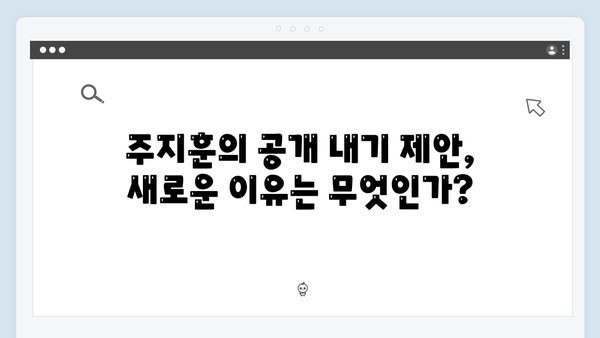 주지훈의 공개 내기 제안, 새로운 이유는 무엇인가?